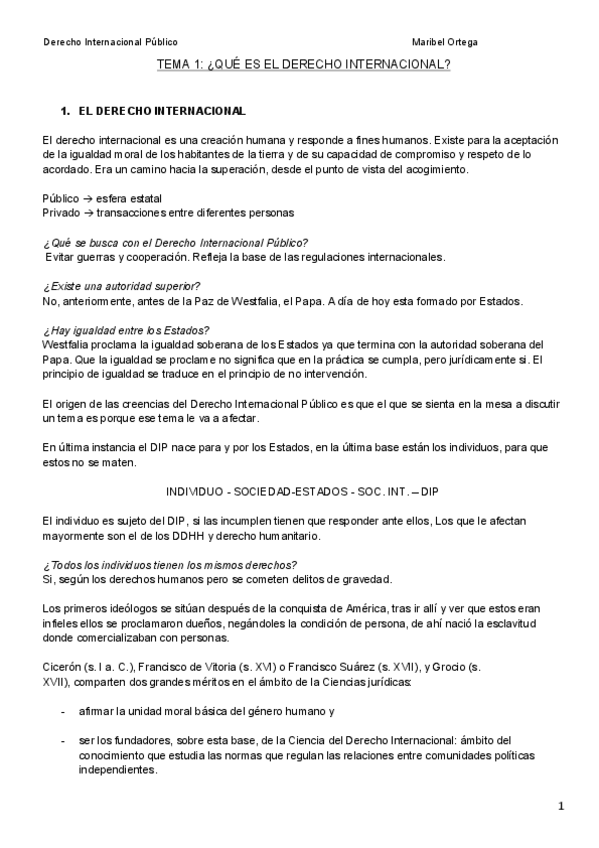 Derecho Internacional Público

Maribel Ortega

TEMA 1: ¿QUÉ ES EL DERECHO INTERNACIONAL?

1. EL DERECHO INTERNACIONAL

El derecho internacional es una creación humana y responde a fines humanos. Existe para la aceptación de la igualdad moral de los habitantes de la tierra y de su capacidad de compromiso y respeto de lo acordado. Era un camino hacia la superación, desde el punto de vista del acogimiento.

Público → esfera estatal
Privado → transacciones entre diferentes personas

¿Qué se busca con el Derecho Internacional Público?
Evitar guerras y cooperación. Refleja la base de las regulaciones internacionales.

¿Existe una autoridad superior?
No, anteriormente, antes de la Paz de Westfalia, el Papa. A día de hoy esta formado por Estados.

¿Hay igualdad entre los Estados?
Westfalia proclama la igualdad soberana de los Estados ya que termina con la autoridad soberana del Papa. Que la igualdad se proclame no significa que en la práctica se cumpla, pero jurídicamente si. El principio de igualdad se traduce en el principio de no intervención.

El origen de las creencias del Derecho Internacional Público es que el que se sienta en la mesa a discutir un tema es porque ese tema le va a afectar.

En última instancia el DIP nace para y por los Estados, en la última base están los individuos, para que estos no se maten.

INDIVIDUO - SOCIEDAD-ESTADOS - SOC. INT. – DIP

El individuo es sujeto del DIP, si las incumplen tienen que responder ante ellos, Los que le afectan mayormente son el de los DDHH y derecho humanitario.

¿Todos los individuos tienen los mismos derechos?
Si, según los derechos humanos pero se cometen delitos de gravedad.

Los primeros ideólogos se sitúan después de la conquista de América, tras ir allí y ver que estos eran infieles ellos se proclamaron dueños, negándoles la condición de persona, de ahí nació la esclavitud donde comercializaban con personas.

Cicerón (s. I a. C.), Francisco de Vitoria (s. XVI) o Francisco Suárez (s. XVII), y Grocio (s. XVII), comparten dos grandes méritos en el ámbito de la Ciencias jurídicas:

- afirmar la unidad moral básica del género humano y

- ser los fundadores, sobre esta base, de la Ciencia del Derecho Internacional: ámbito del conocimiento que estudia las normas que regulan las relaciones entre comunidades políticas independientes.

1